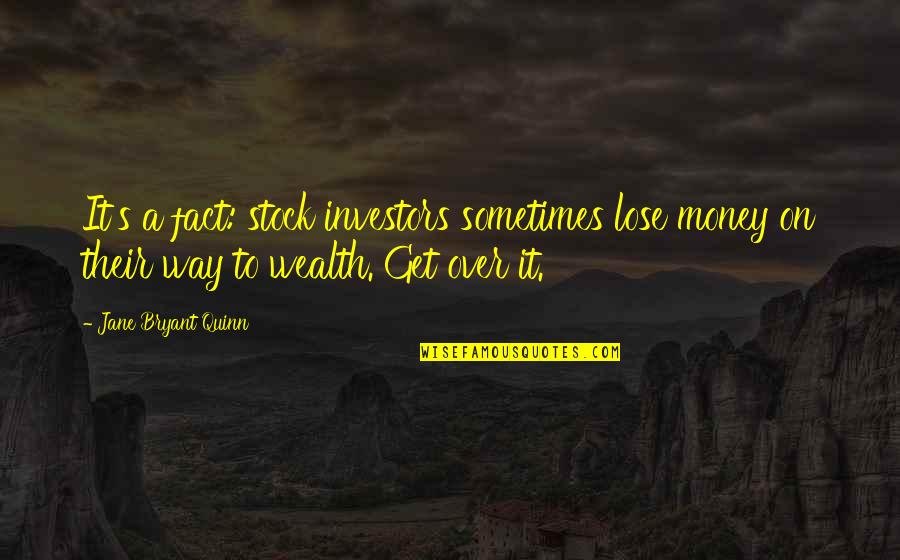 It's a fact: stock investors sometimes lose money on their way to wealth. Get over it.

- Jane Bryant Quinn

WISEFAMOUSQUOTES.COM